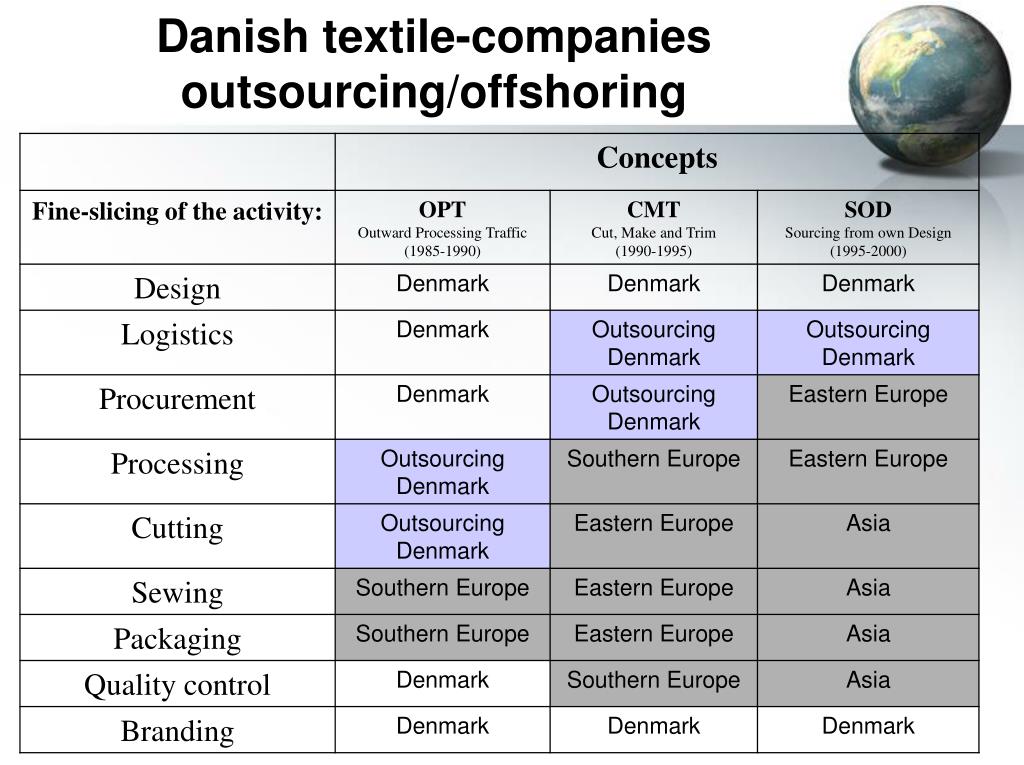 Danish textile-companies outsourcing/offshoring

| | Concepts | | |
|---|---|---|---|
| Fine-slicing of the activity: | OPT Outward Processing Traffic (1985-1990) | CMT Cut, Make and Trim (1990-1995) | SOD Sourcing from own Design (1995-2000) |
| Design | Denmark | Denmark | Denmark |
| Logistics | Denmark | Outsourcing Denmark | Outsourcing Denmark |
| Procurement | Denmark | Outsourcing Denmark | Eastern Europe |
| Processing | Outsourcing Denmark | Southern Europe | Eastern Europe |
| Cutting | Outsourcing Denmark | Eastern Europe | Asia |
| Sewing | Southern Europe | Eastern Europe | Asia |
| Packaging | Southern Europe | Eastern Europe | Asia |
| Quality control | Denmark | Southern Europe | Asia |
| Branding | Denmark | Denmark | Denmark |